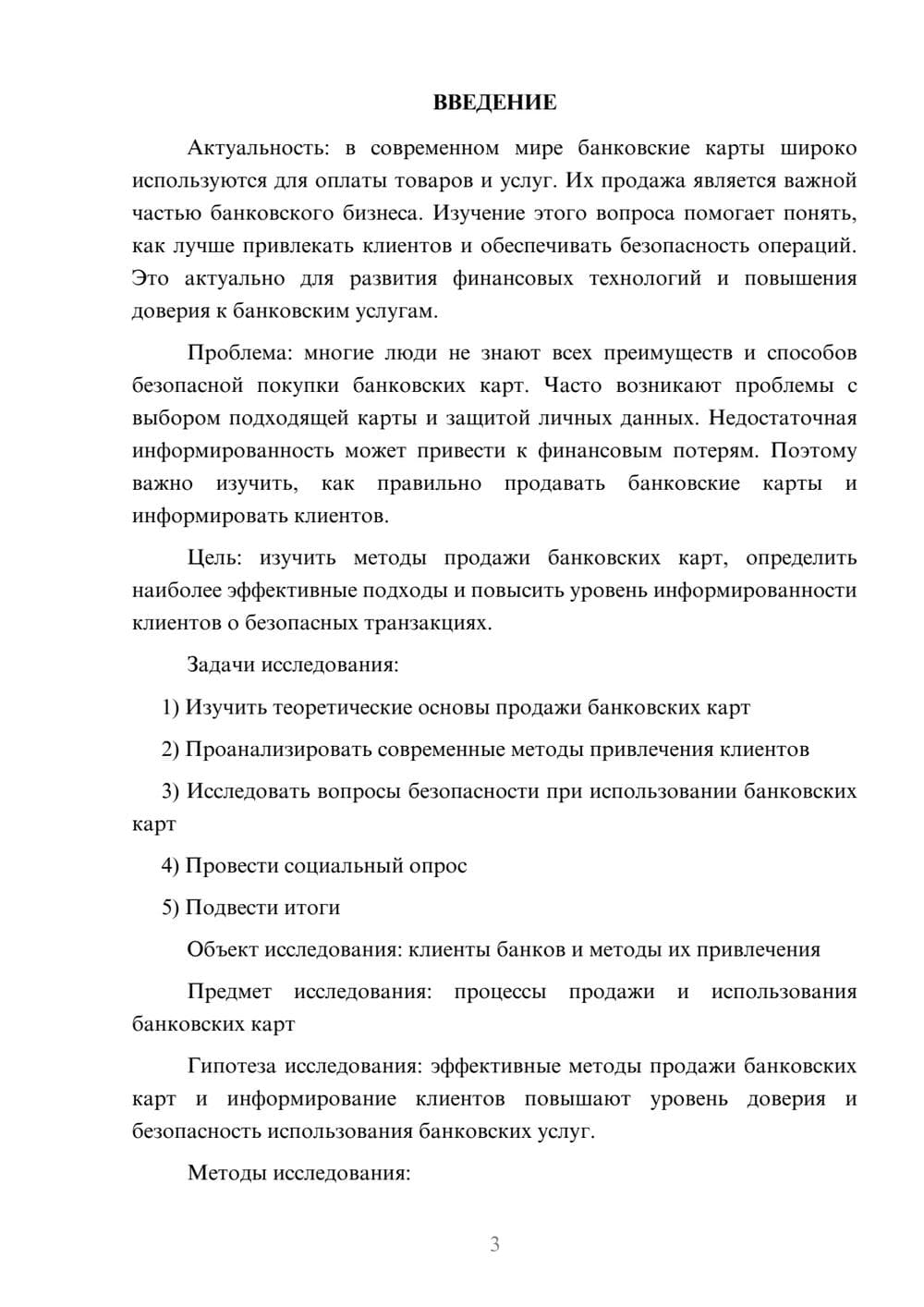 ВВЕДЕНИЕ

Актуальность: в современном мире банковские карты широко используются для оплаты товаров и услуг. Их продажа является важной частью банковского бизнеса. Изучение этого вопроса помогает понять, как лучше привлекать клиентов и обеспечивать безопасность операций. Это актуально для развития финансовых технологий и повышения доверия к банковским услугам.

Проблема: многие люди не знают всех преимуществ и способов безопасной покупки банковских карт. Часто возникают проблемы с выбором подходящей карты и защитой личных данных. Недостаточная информированность может привести к финансовым потерям. Поэтому важно изучить, как правильно продавать банковские карты и информировать клиентов.

Цель: изучить методы продажи банковских карт, определить наиболее эффективные подходы и повысить уровень информированности клиентов о безопасных транзакциях.

Задачи исследования:

1) Изучить теоретические основы продажи банковских карт

2) Проанализировать современные методы привлечения клиентов

3) Исследовать вопросы безопасности при использовании банковских карт

4) Провести социальный опрос

5) Подвести итоги

Объект исследования: клиенты банков и методы их привлечения

Предмет исследования: процессы продажи и использования банковских карт

Гипотеза исследования: эффективные методы продажи банковских карт и информирование клиентов повышают уровень доверия и безопасность использования банковских услуг.

Методы исследования:

3